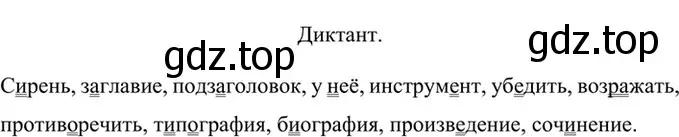 Диктант.

gdz.top

gdz.top

Сирень, заглавие, подзаголовок, у неё, инструмент, убедить, возражать, противоречить, типография, биография, произведение, сочинение.